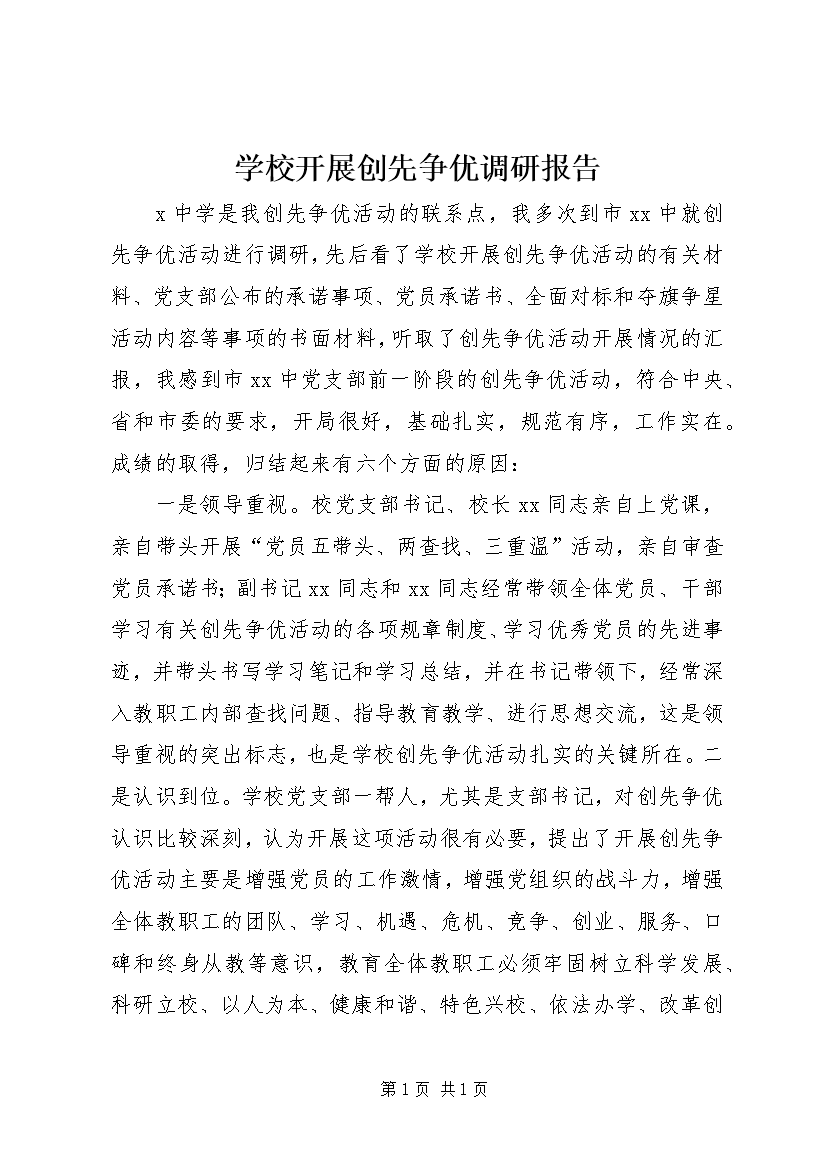 学校开展创先争优调研报告

x中学是我创先争优活动的联系点，我多次到市xx中就创先争优活动进行调研，先后看了学校开展创先争优活动的有关材料、党支部公布的承诺事项、党员承诺书、全面对标和夺旗争星活动内容等事项的书面材料，听取了创先争优活动开展情况的汇报，我感到市xx中党支部前一阶段的创先争优活动，符合中央、省和市委的要求，开局很好，基础扎实，规范有序，工作实在。成绩的取得，归结起来有六个方面的原因：

一是领导重视。校党支部书记、校长xx同志亲自上党课，亲自带头开展“党员五带头、两查找、三重温”活动，亲自审查党员承诺书；副书记xx同志和xx同志经常带领全体党员、干部学习有关创先争优活动的各项规章制度、学习优秀党员的先进事迹，并带头书写学习笔记和学习总结，并在书记带领下，经常深入教职工内部查找问题、指导教育教学、进行思想交流，这是领导重视的突出标志，也是学校创先争优活动扎实的关键所在。二是认识到位。学校党支部一帮人，尤其是支部书记，对创先争优认识比较深刻，认为开展这项活动很有必要，提出了开展创先争优活动主要是增强党员的工作激情，增强党组织的战斗力，增强全体教职工的团队、学习、机遇、危机、竞争、创业、服务、口碑和终身从教等意识，教育全体教职工必须牢固树立科学发展、科研立校、以人为本、健康和谐、特色兴校、依法办学、改革创

第1页 共1页